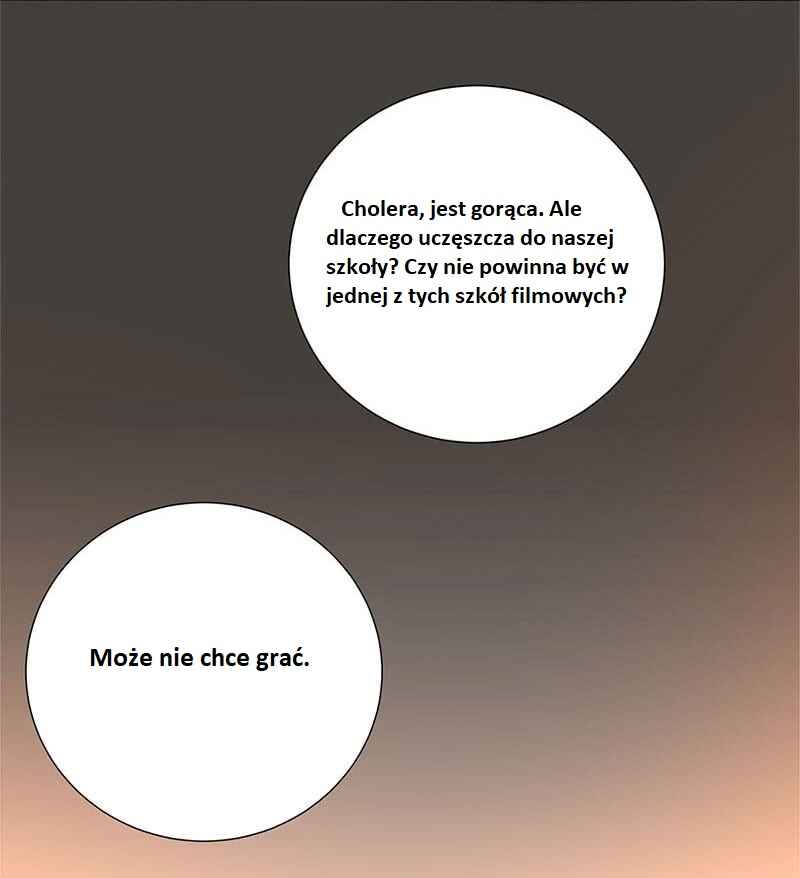 Cholera, jest gorąca. Ale dlaczego uczęszcza do naszej szkoły? Czy nie powinna być w jednej z tych szkół filmowych?

Może nie chce grać.